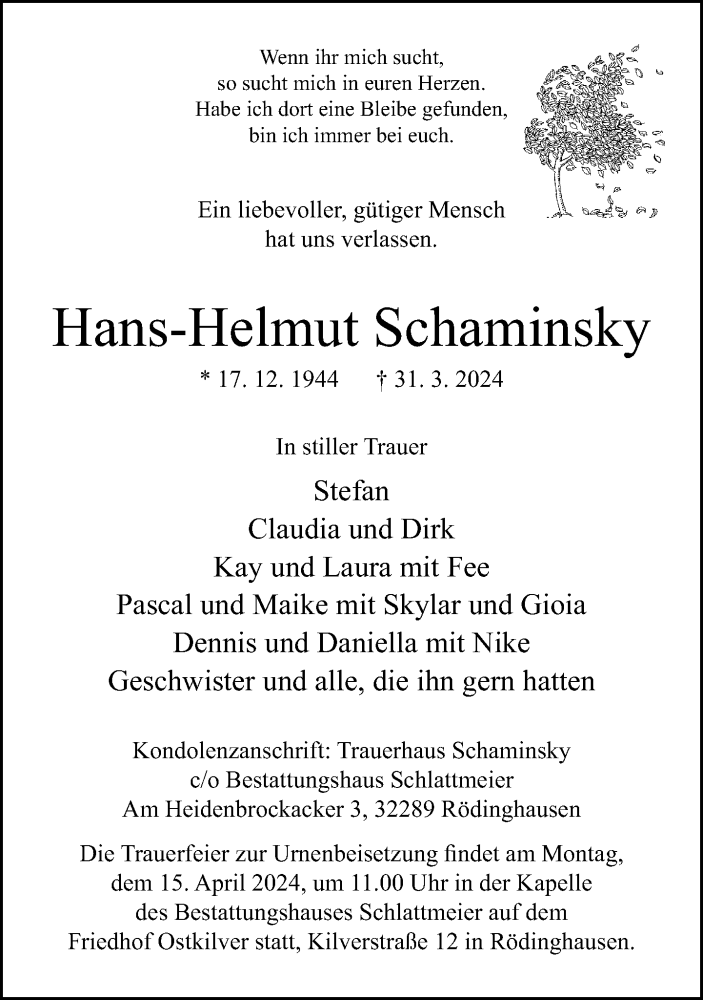 Wenn ihr mich sucht,
so sucht mich in euren Herzen.
Habe ich dort eine Bleibe gefunden,
bin ich immer bei euch.

Ein liebevoller, gütiger Mensch
hat uns verlassen.

Hans-Helmut Schaminsky

* 17. 12. 1944 † 31. 3. 2024

In stiller Trauer

Stefan
Claudia und Dirk
Kay und Laura mit Fee
Pascal und Maike mit Skylar und Gioia
Dennis und Daniella mit Nike
Geschwister und alle, die ihn gern hatten

Kondolenzanschrift: Trauerhaus Schaminsky
c/o Bestattungshaus Schlattmeier
Am Heidenbrockacker 3, 32289 Rödinghausen

Die Trauerfeier zur Urnenbeisetzung findet am Montag, dem 15. April 2024, um 11.00 Uhr in der Kapelle des Bestattungshauses Schlattmeier auf dem Friedhof Ostkilver statt, Kilverstraße 12 in Rödinghausen.